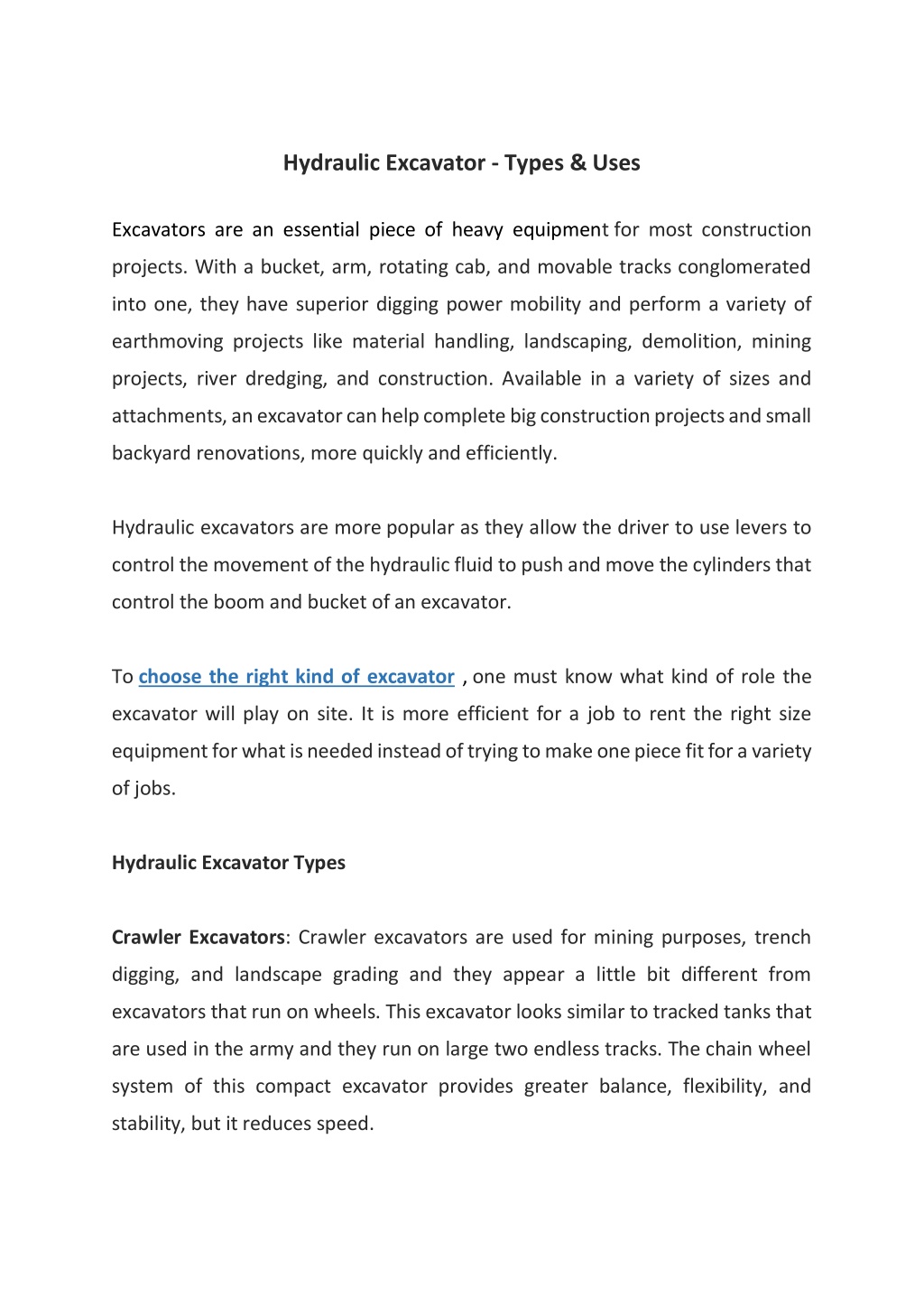 Hydraulic Excavator - Types & Uses

Excavators are an essential piece of heavy equipment for most construction projects. With a bucket, arm, rotating cab, and movable tracks conglomerated into one, they have superior digging power mobility and perform a variety of earthmoving projects like material handling, landscaping, demolition, mining projects, river dredging, and construction. Available in a variety of sizes and attachments, an excavator can help complete big construction projects and small backyard renovations, more quickly and efficiently.

Hydraulic excavators are more popular as they allow the driver to use levers to control the movement of the hydraulic fluid to push and move the cylinders that control the boom and bucket of an excavator.

To choose the right kind of excavator , one must know what kind of role the excavator will play on site. It is more efficient for a job to rent the right size equipment for what is needed instead of trying to make one piece fit for a variety of jobs.

Hydraulic Excavator Types

Crawler Excavators: Crawler excavators are used for mining purposes, trench digging, and landscape grading and they appear a little bit different from excavators that run on wheels. This excavator looks similar to tracked tanks that are used in the army and they run on large two endless tracks. The chain wheel system of this compact excavator provides greater balance, flexibility, and stability, but it reduces speed.